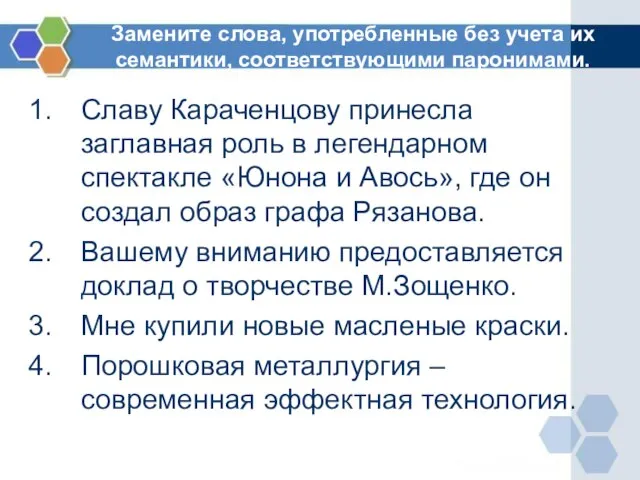 Замените слова, употребленные без учета их семантики, соответствующими паронимами.

1. Славу Караченцову принесла заглавная роль в легендарном спектакле «Юнона и Авось», где он создал образ графа Рязанова.
2. Вашему вниманию предоставляется доклад о творчестве М.Зощенко.
3. Мне купили новые масленые краски.
4. Порошковая металлургия – современная эффектная технология.